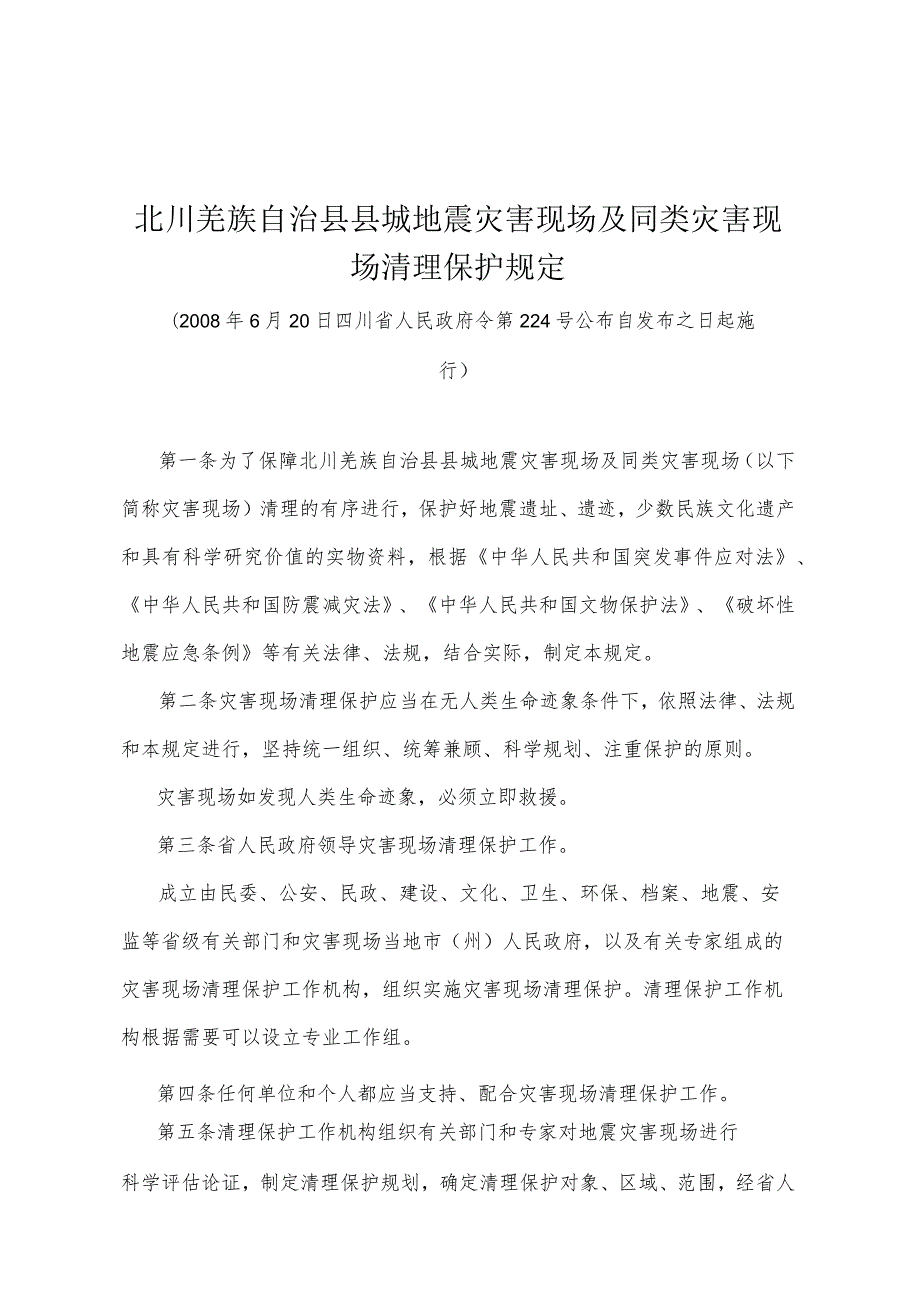 北川羌族自治县县城地震灾害现场及同类灾害现场清理保护规定

（2008年6月20日四川省人民政府令第224号公布自发布之日起施行）

第一条为了保障北川羌族自治县县城地震灾害现场及同类灾害现场（以下简称灾害现场）清理的有序进行，保护好地震遗址、遗迹，少数民族文化遗产和具有科学研究价值的实物资料，根据《中华人民共和国突发事件应对法》、《中华人民共和国防震减灾法》、《中华人民共和国文物保护法》、《破坏性地震应急条例》等有关法律、法规，结合实际，制定本规定。

第二条灾害现场清理保护应当在无人类生命迹象条件下，依照法律、法规和本规定进行，坚持统一组织、统筹兼顾、科学规划、注重保护的原则。

灾害现场如发现人类生命迹象，必须立即救援。

第三条省人民政府领导灾害现场清理保护工作。

成立由民委、公安、民政、建设、文化、卫生、环保、档案、地震、安监等省级有关部门和灾害现场当地市（州）人民政府，以及有关专家组成的灾害现场清理保护工作机构，组织实施灾害现场清理保护。清理保护工作机构根据需要可以设立专业工作组。

第四条任何单位和个人都应当支持、配合灾害现场清理保护工作。

第五条清理保护工作机构组织有关部门和专家对地震灾害现场进行科学评估论证，制定清理保护规划，确定清理保护对象、区域、范围，经省人